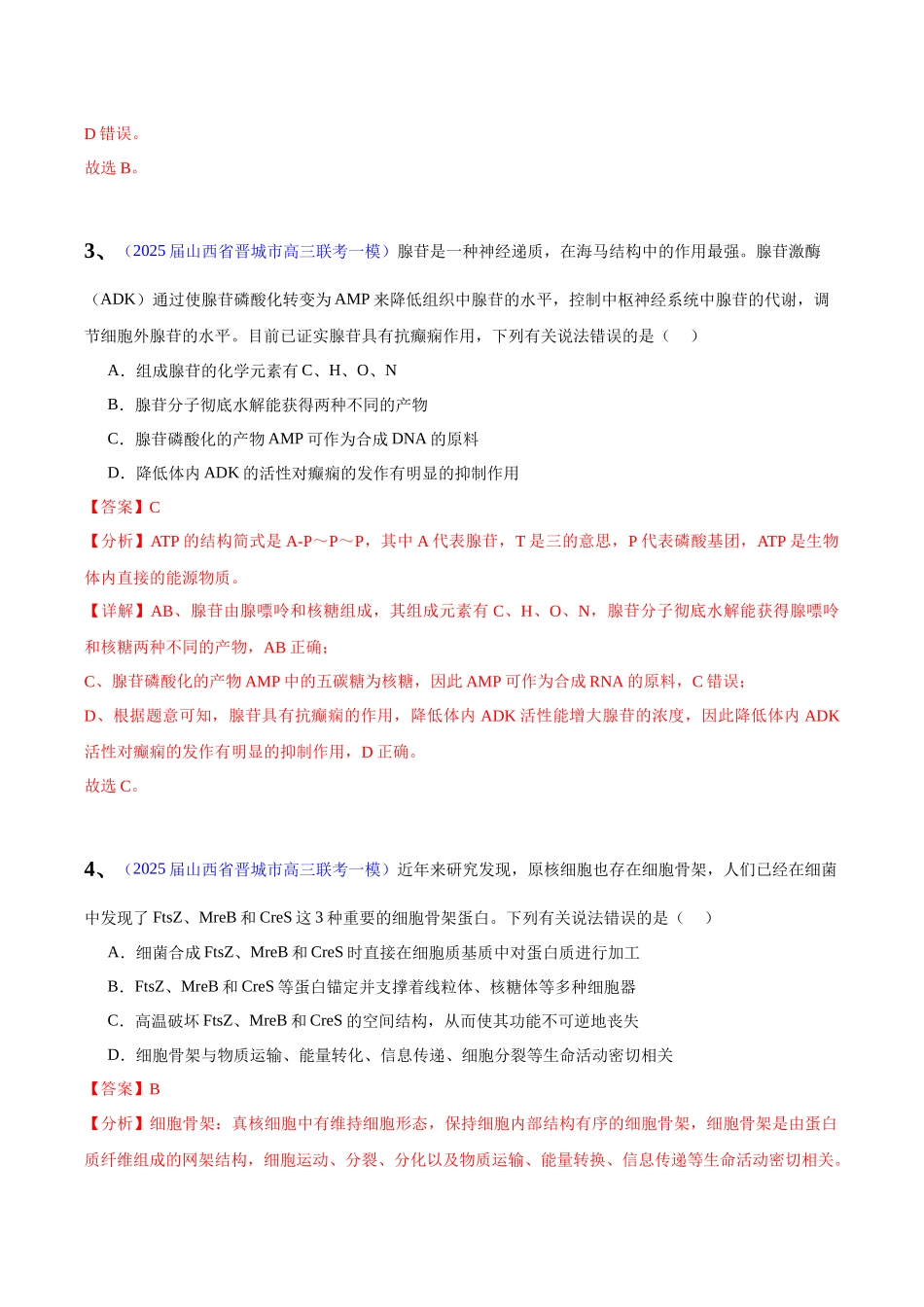 D错误。

故选B。

3、（2025届山西省晋城市高三联考一模）腺苷是一种神经递质，在海马结构中的作用最强。腺苷激酶（ADK）通过使腺苷磷酸化转变为AMP来降低组织中腺苷的水平，控制中枢神经系统中腺苷的代谢，调节细胞外腺苷的水平。目前已证实腺苷具有抗癫痫作用，下列有关说法错误的是（　）

A．组成腺苷的化学元素有C、H、O、N

B．腺苷分子彻底水解能获得两种不同的产物

C．腺苷磷酸化的产物AMP可作为合成DNA的原料

D．降低体内ADK的活性对癫痫的发作有明显的抑制作用

【答案】C

【分析】ATP的结构简式是A-P～P～P，其中A代表腺苷，T是三的意思，P代表磷酸基团，ATP是生物体内直接的能源物质。

【详解】AB、腺苷由腺嘌呤和核糖组成，其组成元素有C、H、O、N，腺苷分子彻底水解能获得腺嘌呤和核糖两种不同的产物，AB正确；

C、腺苷磷酸化的产物AMP中的五碳糖为核糖，因此AMP可作为合成RNA的原料，C错误；

D、根据题意可知，腺苷具有抗癫痫的作用，降低体内ADK活性能增大腺苷的浓度，因此降低体内ADK活性对癫痫的发作有明显的抑制作用，D正确。

故选C。

4、（2025届山西省晋城市高三联考一模）近年来研究发现，原核细胞也存在细胞骨架，人们已经在细菌中发现了FtsZ、MreB和CreS这3种重要的细胞骨架蛋白。下列有关说法错误的是（　）

A．细菌合成FtsZ、MreB和CreS时直接在细胞质基质中对蛋白质进行加工

B．FtsZ、MreB和CreS等蛋白锚定并支撑着线粒体、核糖体等多种细胞器

C．高温破坏FtsZ、MreB和CreS的空间结构，从而使其功能不可逆地丧失

D．细胞骨架与物质运输、能量转化、信息传递、细胞分裂等生命活动密切相关

【答案】B

【分析】细胞骨架：真核细胞中有维持细胞形态，保持细胞内部结构有序的细胞骨架，细胞骨架是由蛋白质纤维组成的网架结构，细胞运动、分裂、分化以及物质运输、能量转换、信息传递等生命活动密切相关。